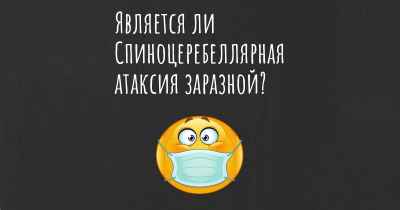 Является ли Спиноцеребеллярная атаксия заразной?